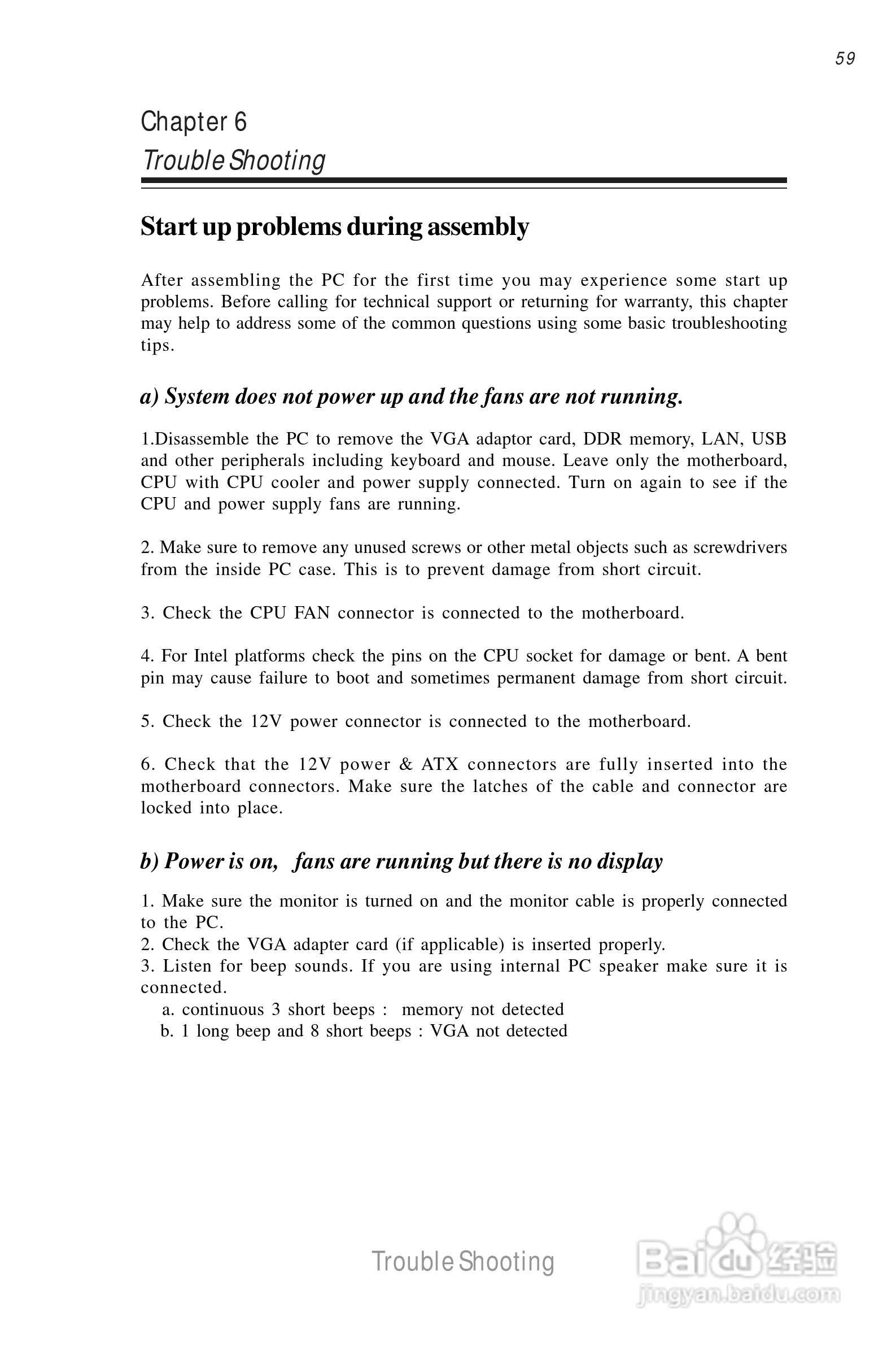 59

Chapter 6
Trouble Shooting

Start up problems during assembly

After assembling the PC for the first time you may experience some start up problems. Before calling for technical support or returning for warranty, this chapter may help to address some of the common questions using some basic troubleshooting tips.

a) System does not power up and the fans are not running.

1.Disassemble the PC to remove the VGA adaptor card, DDR memory, LAN, USB and other peripherals including keyboard and mouse. Leave only the motherboard, CPU with CPU cooler and power supply connected. Turn on again to see if the CPU and power supply fans are running.

2. Make sure to remove any unused screws or other metal objects such as screwdrivers from the inside PC case. This is to prevent damage from short circuit.

3. Check the CPU FAN connector is connected to the motherboard.

4. For Intel platforms check the pins on the CPU socket for damage or bent. A bent pin may cause failure to boot and sometimes permanent damage from short circuit.

5. Check the 12V power connector is connected to the motherboard.

6. Check that the 12V power & ATX connectors are fully inserted into the motherboard connectors. Make sure the latches of the cable and connector are locked into place.

b) Power is on, fans are running but there is no display

1. Make sure the monitor is turned on and the monitor cable is properly connected to the PC.
2. Check the VGA adapter card (if applicable) is inserted properly.
3. Listen for beep sounds. If you are using internal PC speaker make sure it is connected.
a. continuous 3 short beeps : memory not detected
b. 1 long beep and 8 short beeps : VGA not detected

Trouble Shooting

Baidu 经验
jingyan.baidu.com